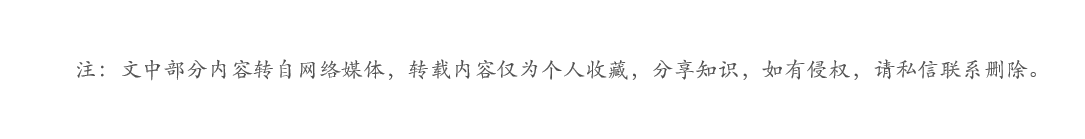 注：文中部分内容转自网络媒体，转载内容仅为个人收藏，分享知识，如有侵权，请私信联系删除。